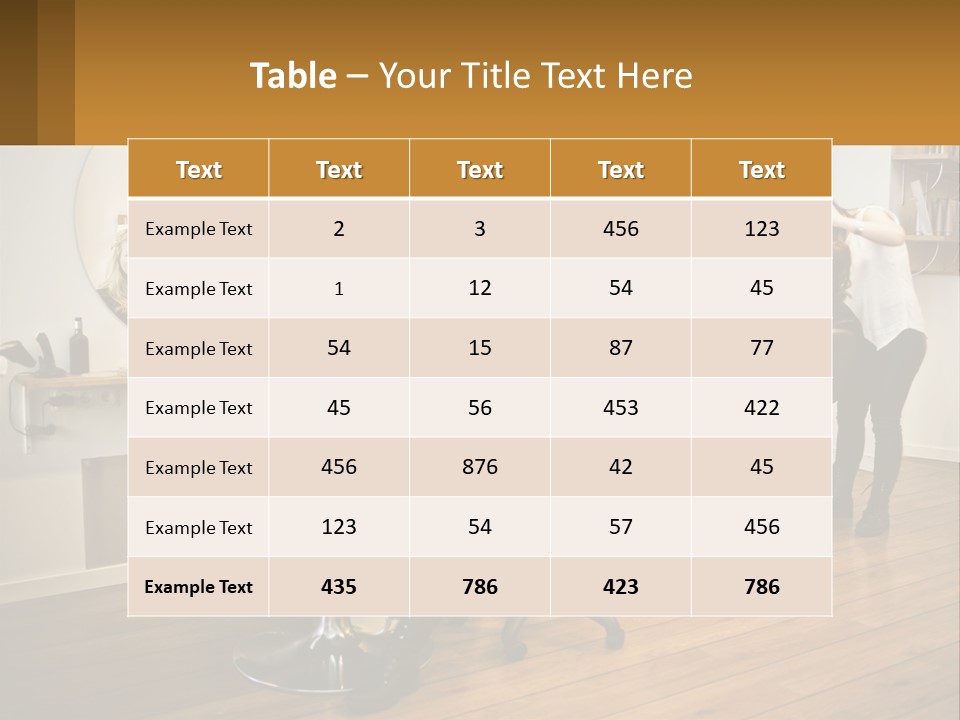 Table – Your Title Text Here

| Text | Text | Text | Text | Text |
|---|---|---|---|---|
| Example Text | 2 | 3 | 456 | 123 |
| Example Text | 1 | 12 | 54 | 45 |
| Example Text | 54 | 15 | 87 | 77 |
| Example Text | 45 | 56 | 453 | 422 |
| Example Text | 456 | 876 | 42 | 45 |
| Example Text | 123 | 54 | 57 | 456 |
| Example Text | 435 | 786 | 423 | 786 |